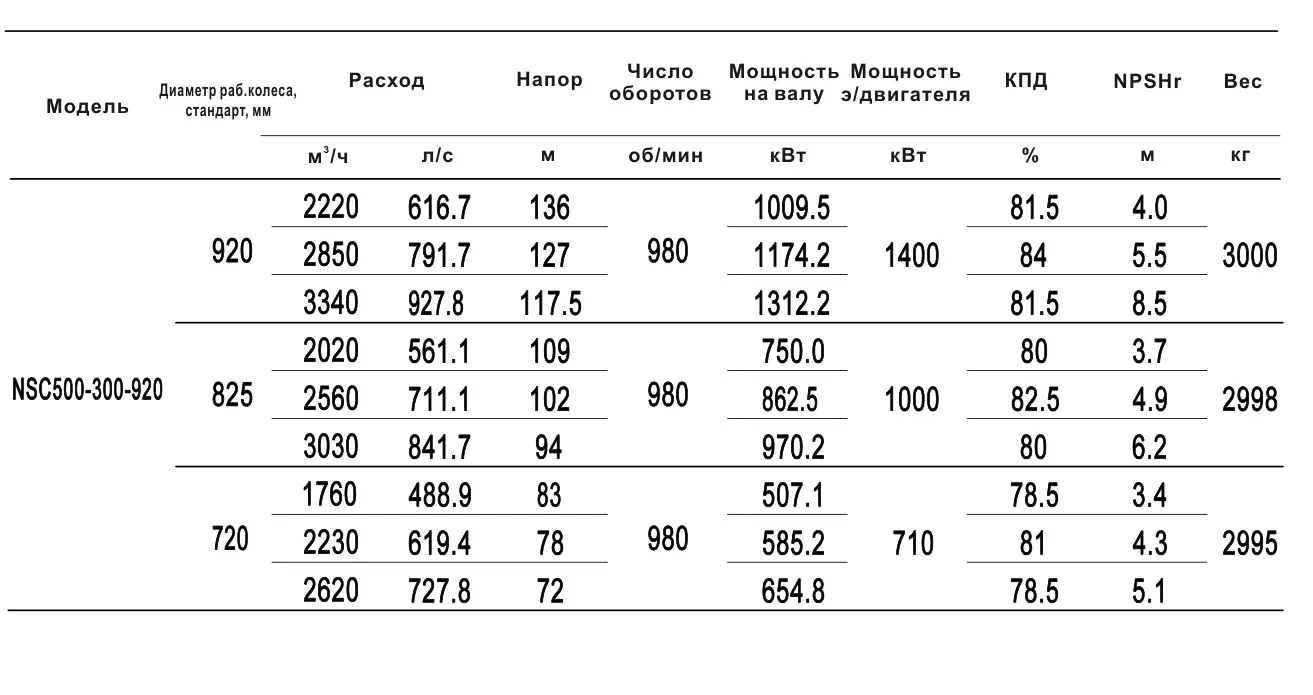 | Модель | Диаметр раб.колеса, стандарт, мм | Расход | | Напор | Число оборотов | Мощность на валу | Мощность э/двигателя | КПД | NPSHr | Вес |
|---|---|---|---|---|---|---|---|---|---|---|
| | | $м^3/ч$ | л/с | м | об/мин | кВт | кВт | % | м | кг |
| NSC500-300-920 | 920 | 2220 | 616.7 | 136 | 980 | 1009.5 | 1400 | 81.5 | 4.0 | 3000 |
| | | 2850 | 791.7 | 127 | | 1174.2 | | 84 | 5.5 | |
| | | 3340 | 927.8 | 117.5 | | 1312.2 | | 81.5 | 8.5 | |
| | 825 | 2020 | 561.1 | 109 | 980 | 750.0 | 1000 | 80 | 3.7 | 2998 |
| | | 2560 | 711.1 | 102 | | 862.5 | | 82.5 | 4.9 | |
| | | 3030 | 841.7 | 94 | | 970.2 | | 80 | 6.2 | |
| | 720 | 1760 | 488.9 | 83 | 980 | 507.1 | 710 | 78.5 | 3.4 | 2995 |
| | | 2230 | 619.4 | 78 | | 585.2 | | 81 | 4.3 | |
| | | 2620 | 727.8 | 72 | | 654.8 | | 78.5 | 5.1 | |